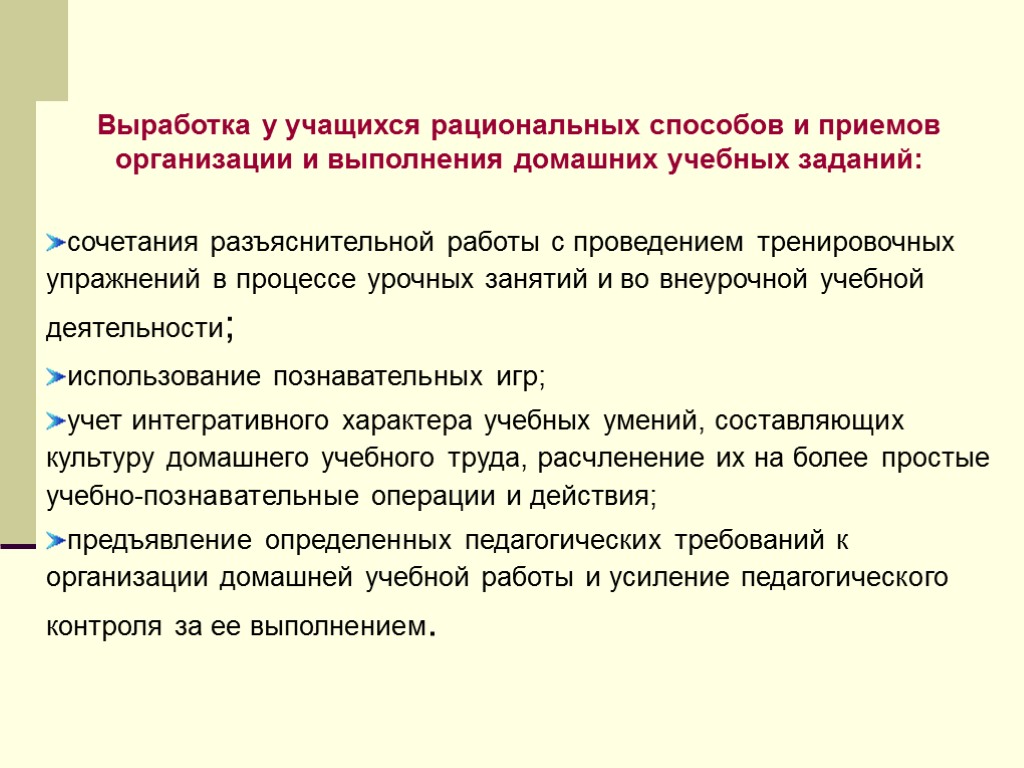 Выработка у учащихся рациональных способов и приемов организации и выполнения домашних учебных заданий:

сочетания разъяснительной работы с проведением тренировочных упражнений в процессе урочных занятий и во внеурочной учебной деятельности;

использование познавательных игр;

учет интегративного характера учебных умений, составляющих культуру домашнего учебного труда, расчленение их на более простые учебно-познавательные операции и действия;

предъявление определенных педагогических требований к организации домашней учебной работы и усиление педагогического контроля за ее выполнением.